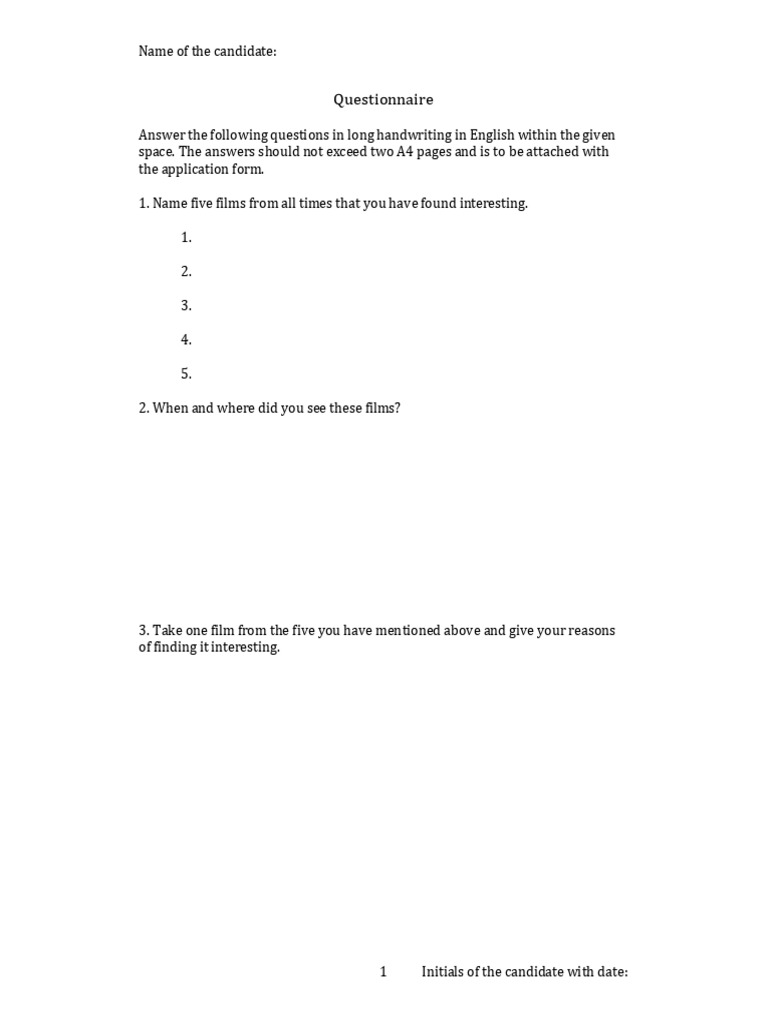 Name of the candidate:

Questionnaire

Answer the following questions in long handwriting in English within the given space. The answers should not exceed two A4 pages and is to be attached with the application form.

1. Name five films from all times that you have found interesting.

1.

2.

3.

4.

5.

2. When and where did you see these films?

3. Take one film from the five you have mentioned above and give your reasons of finding it interesting.

1 Initials of the candidate with date: